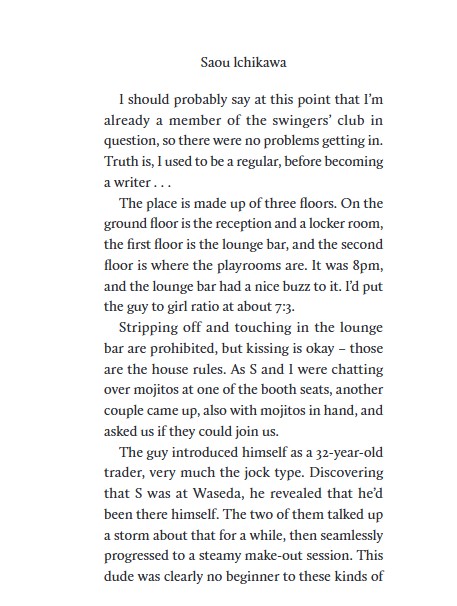 Saou Ichikawa

I should probably say at this point that I'm already a member of the swingers' club in question, so there were no problems getting in. Truth is, I used to be a regular, before becoming a writer . . .

The place is made up of three floors. On the ground floor is the reception and a locker room, the first floor is the lounge bar, and the second floor is where the playrooms are. It was 8pm, and the lounge bar had a nice buzz to it. I'd put the guy to girl ratio at about 7:3.

Stripping off and touching in the lounge bar are prohibited, but kissing is okay – those are the house rules. As S and I were chatting over mojitos at one of the booth seats, another couple came up, also with mojitos in hand, and asked us if they could join us.

The guy introduced himself as a 32-year-old trader, very much the jock type. Discovering that S was at Waseda, he revealed that he'd been there himself. The two of them talked up a storm about that for a while, then seamlessly progressed to a steamy make-out session. This dude was clearly no beginner to these kinds of